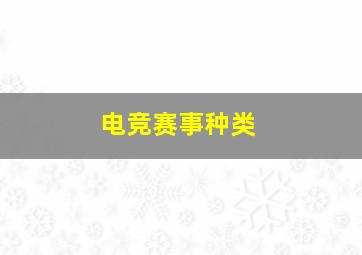 电竞赛事种类